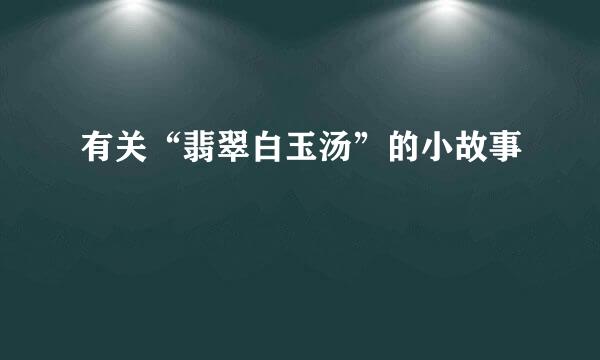 有关“翡翠白玉汤”的小故事